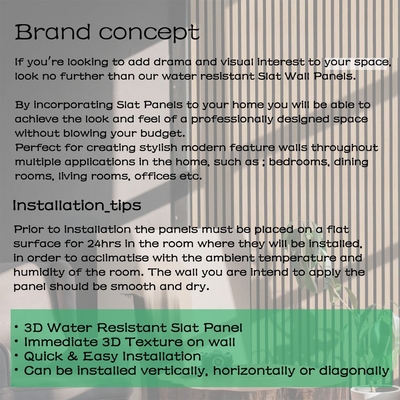 Brand concept

If you're looking to add drama and visual interest to your space, look no further than our water resistant Slat Wall Panels.

By incorporating Slat Panels to your home you will be able to achieve the look and feel of a professionally designed space without blowing your budget.
Perfect for creating stylish modern feature walls throughout multiple applications in the home, such as ; bedrooms, dining rooms, living rooms, offices etc.

Installation_tips

Prior to installation the panels must be placed on a flat surface for 24hrs in the room where they will be installed, in order to acclimatise with the ambient temperature and humidity of the room. The wall you are intend to apply the panel should be smooth and dry.

• 3D Water Resistant Slat Panel
• Immediate 3D Texture on wall
• Quick & Easy Installation
• Can be installed vertically, horizontally or diagonally